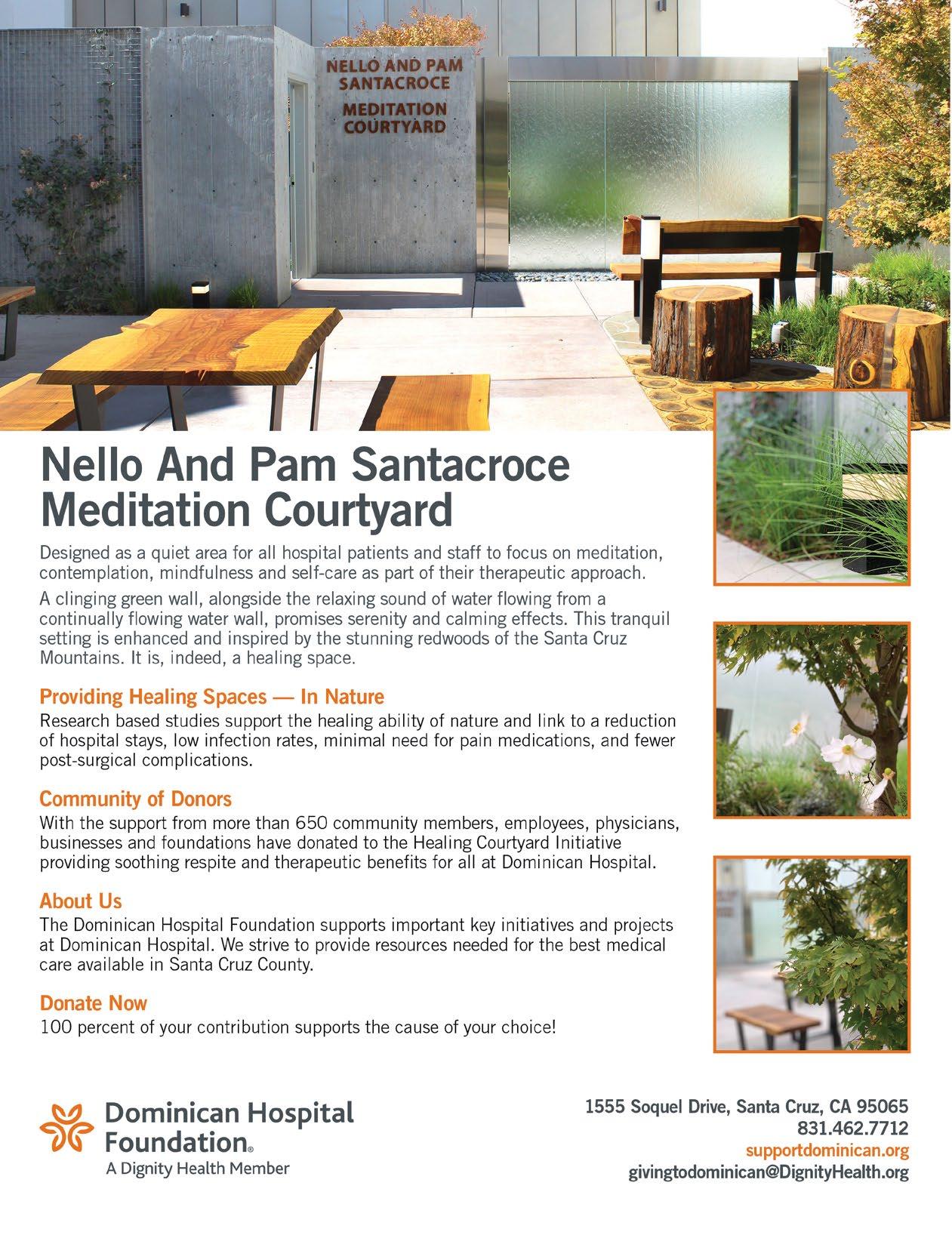 NELLO AND PAM SANTACROCE
MEDITATION COURTYARD

Nello And Pam Santacroce Meditation Courtyard

Designed as a quiet area for all hospital patients and staff to focus on meditation, contemplation, mindfulness and self-care as part of their therapeutic approach.

A clinging green wall, alongside the relaxing sound of water flowing from a continually flowing water wall, promises serenity and calming effects. This tranquil setting is enhanced and inspired by the stunning redwoods of the Santa Cruz Mountains. It is, indeed, a healing space.

Providing Healing Spaces — In Nature
Research based studies support the healing ability of nature and link to a reduction of hospital stays, low infection rates, minimal need for pain medications, and fewer post-surgical complications.

Community of Donors
With the support from more than 650 community members, employees, physicians, businesses and foundations have donated to the Healing Courtyard Initiative providing soothing respite and therapeutic benefits for all at Dominican Hospital.

About Us
The Dominican Hospital Foundation supports important key initiatives and projects at Dominican Hospital. We strive to provide resources needed for the best medical care available in Santa Cruz County.

Donate Now
100 percent of your contribution supports the cause of your choice!

Dominican Hospital Foundation®
A Dignity Health Member

1555 Soquel Drive, Santa Cruz, CA 95065
831.462.7712
supportdominican.org
givingtodominican@DignityHealth.org